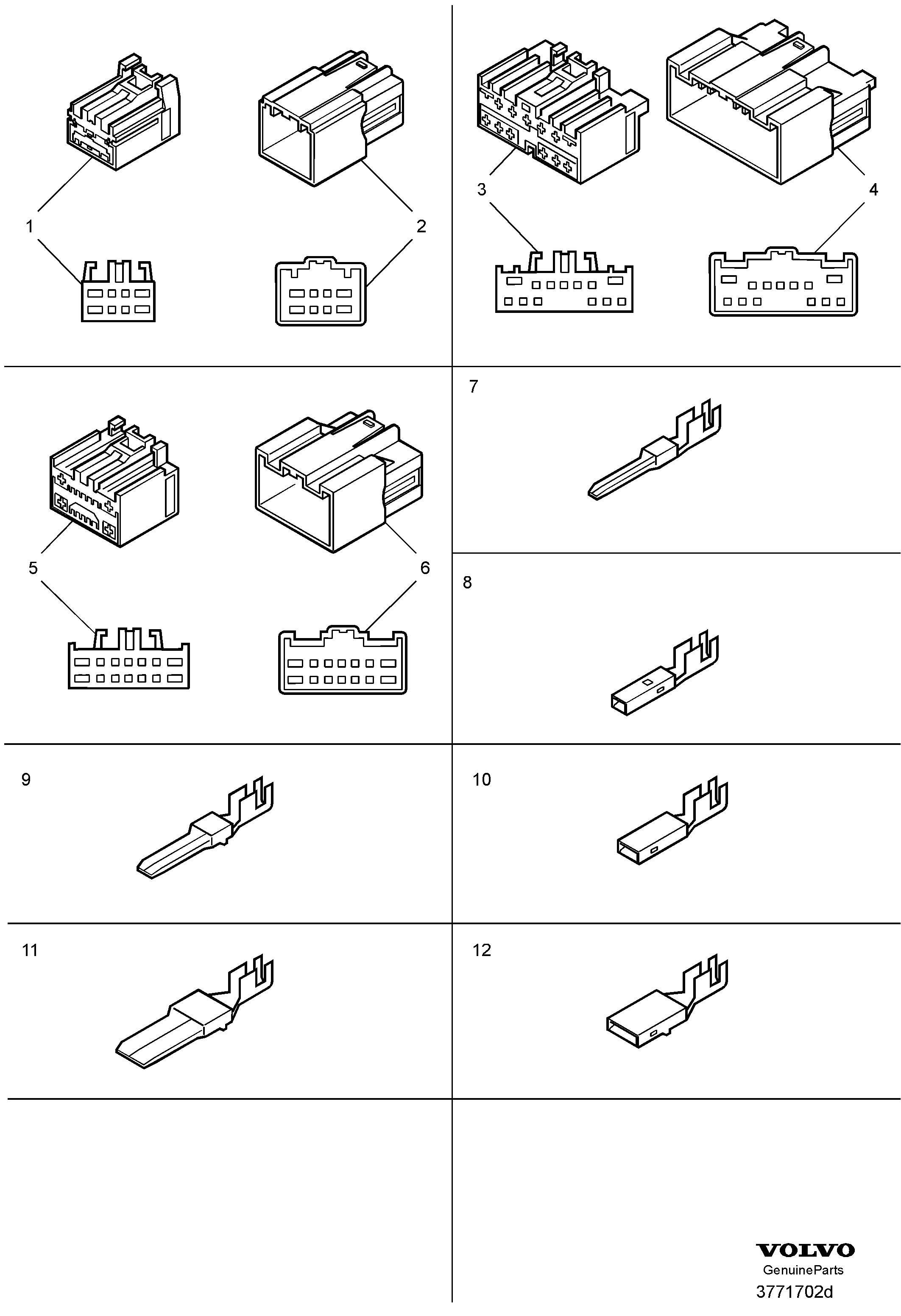 1
2
3
4
5
6
7
8
9
10
11
12

VOLVO
GenuineParts
3771702d